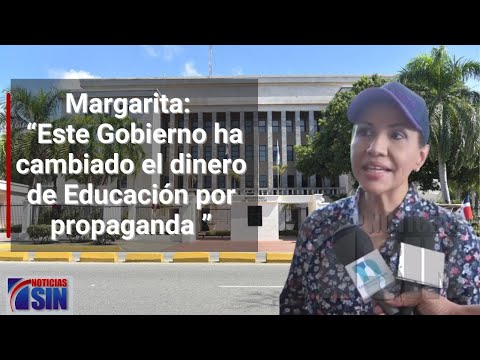 Margarita:
“Este Gobierno ha cambiado el dinero de Educación por propaganda ”

NOTICIAS SIN